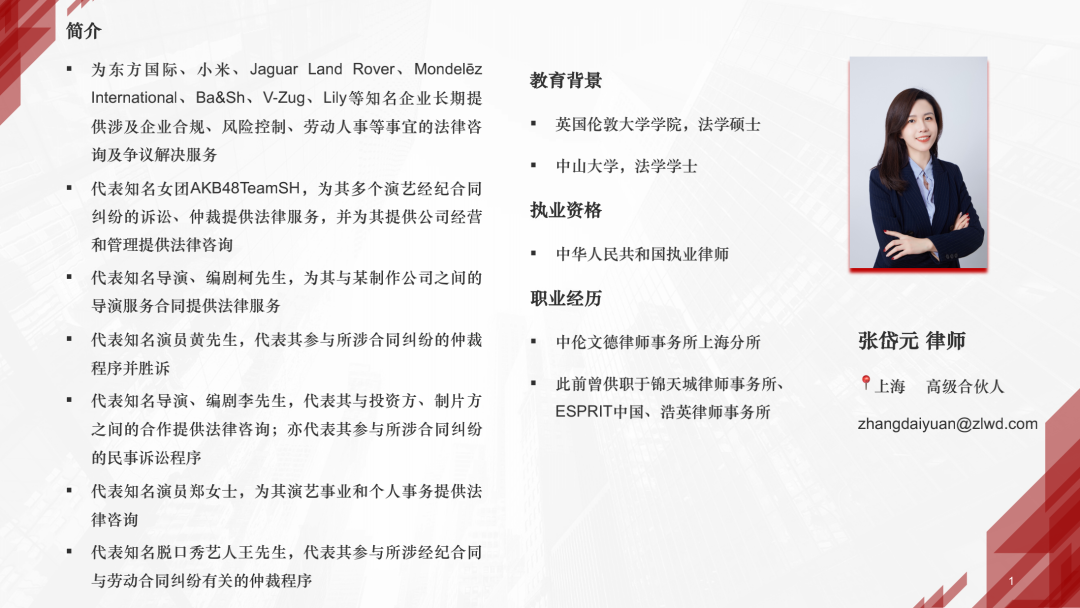 简介

▪ 为东方国际、小米、Jaguar Land Rover、Mondelēz International、Ba&Sh、V-Zug、Lily等知名企业长期提供涉及企业合规、风险控制、劳动人事等事宜的法律咨询及争议解决服务

▪ 代表知名女团AKB48TeamSH，为其多个演艺经纪合同纠纷的诉讼、仲裁提供法律服务，并为其提供公司经营和管理提供法律咨询

▪ 代表知名导演、编剧柯先生，为其与某制作公司之间的导演服务合同提供法律服务

▪ 代表知名演员黄先生，代表其参与所涉合同纠纷的仲裁程序并胜诉

▪ 代表知名导演、编剧李先生，代表其与投资方、制片方之间的合作提供法律咨询；亦代表其参与所涉合同纠纷的民事诉讼程序

▪ 代表知名演员郑女士，为其演艺事业和个人事务提供法律咨询

▪ 代表知名脱口秀艺人王先生，代表其参与所涉经纪合同与劳动合同纠纷有关的仲裁程序

教育背景

▪ 英国伦敦大学学院，法学硕士

▪ 中山大学，法学学士

执业资格

▪ 中华人民共和国执业律师

职业经历

▪ 中伦文德律师事务所上海分所

▪ 此前曾供职于锦天城律师事务所、ESPRIT中国、浩英律师事务所

张岱元 律师

上海 高级合伙人

zhangdaiyuan@zlwd.com

1